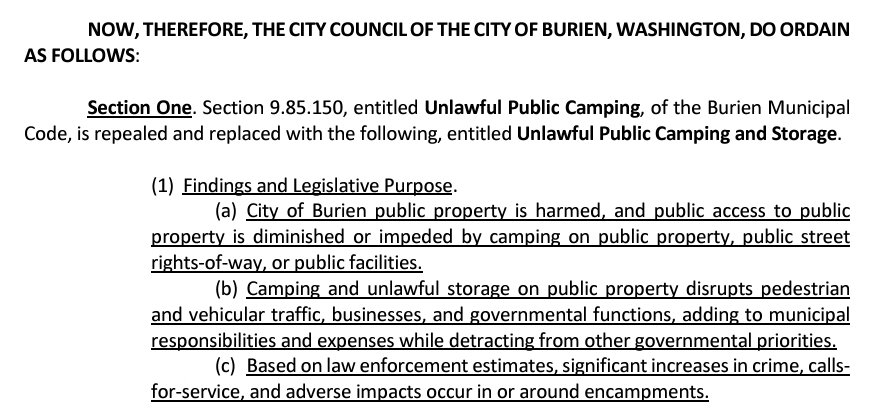 NOW, THEREFORE, THE CITY COUNCIL OF THE CITY OF BURIEN, WASHINGTON, DO ORDAIN AS FOLLOWS:

Section One. Section 9.85.150, entitled Unlawful Public Camping, of the Burien Municipal Code, is repealed and replaced with the following, entitled Unlawful Public Camping and Storage.

(1) Findings and Legislative Purpose.

(a) City of Burien public property is harmed, and public access to public property is diminished or impeded by camping on public property, public street rights-of-way, or public facilities.

(b) Camping and unlawful storage on public property disrupts pedestrian and vehicular traffic, businesses, and governmental functions, adding to municipal responsibilities and expenses while detracting from other governmental priorities.

(c) Based on law enforcement estimates, significant increases in crime, calls-for-service, and adverse impacts occur in or around encampments.